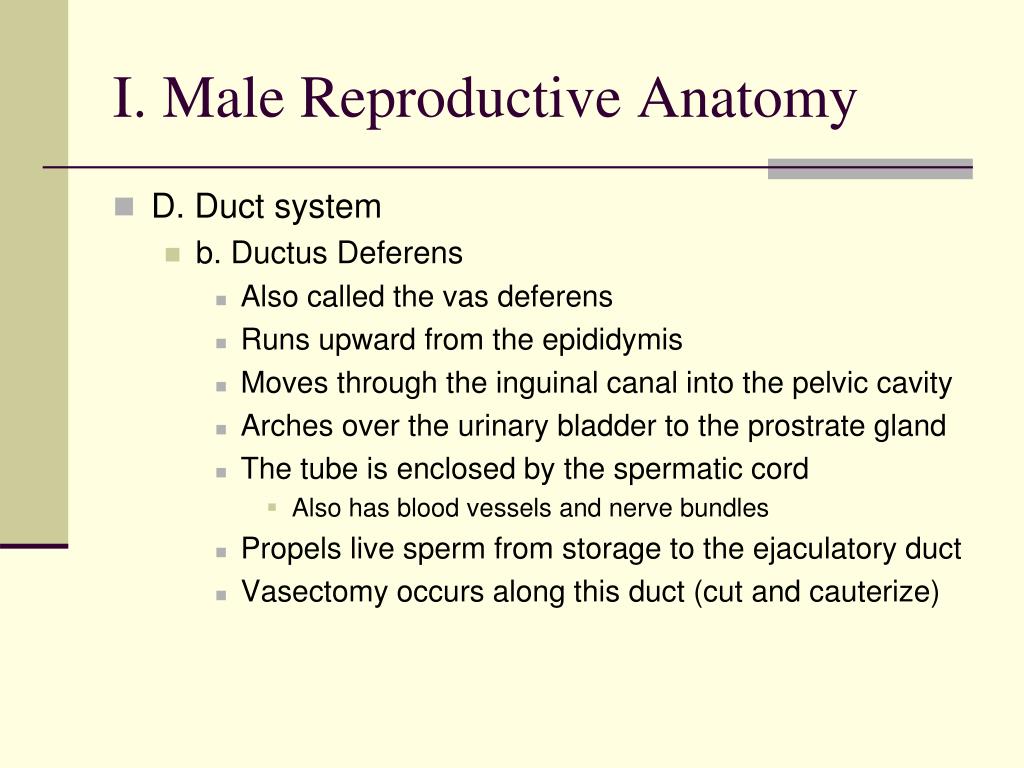 I. Male Reproductive Anatomy

D. Duct system
b. Ductus Deferens
Also called the vas deferens
Runs upward from the epididymis
Moves through the inguinal canal into the pelvic cavity
Arches over the urinary bladder to the prostrate gland
The tube is enclosed by the spermatic cord
Also has blood vessels and nerve bundles
Propels live sperm from storage to the ejaculatory duct
Vasectomy occurs along this duct (cut and cauterize)